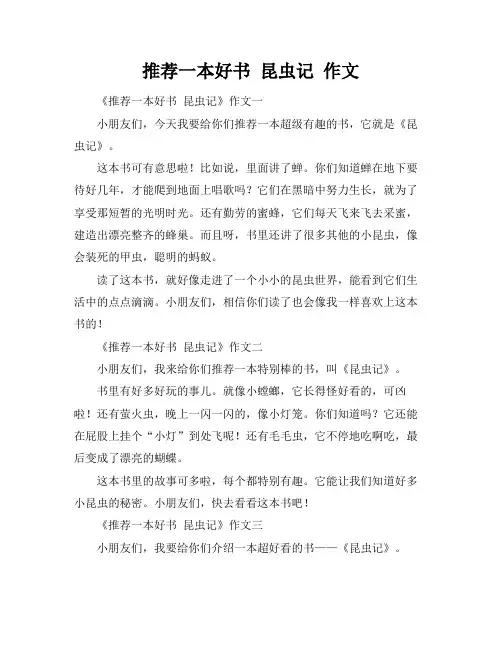 推荐一本好书 昆虫记 作文

《推荐一本好书 昆虫记》作文一

小朋友们，今天我要给你们推荐一本超级有趣的书，它就是《昆虫记》。

这本书可有意思啦！比如说，里面讲了蝉。你们知道蝉在地下要待好几年，才能爬到地面上唱歌吗？它们在黑暗中努力生长，就为了享受那短暂的光明时光。还有勤劳的蜜蜂，它们每天飞来飞去采蜜，建造出漂亮整齐的蜂巢。而且呀，书里还讲了很多其他的小昆虫，像会装死的甲虫，聪明的蚂蚁。

读了这本书，就好像走进了一个小小的昆虫世界，能看到它们生活中的点点滴滴。小朋友们，相信你们读了也会像我一样喜欢上这本书的！

《推荐一本好书 昆虫记》作文二

小朋友们，我来给你们推荐一本特别棒的书，叫《昆虫记》。

书里有好多好玩的事儿。就像小螳螂，它长得怪好看的，可凶啦！还有萤火虫，晚上一闪一闪的，像小灯笼。你们知道吗？它还能在屁股上挂个“小灯”到处飞呢！还有毛毛虫，它不停地吃啊吃，最后变成了漂亮的蝴蝶。

这本书里的故事可多啦，每个都特别有趣。它能让我们知道好多小昆虫的秘密。小朋友们，快去看看这本书吧！

《推荐一本好书 昆虫记》作文三

小朋友们，我要给你们介绍一本超好看的书——《昆虫记》。